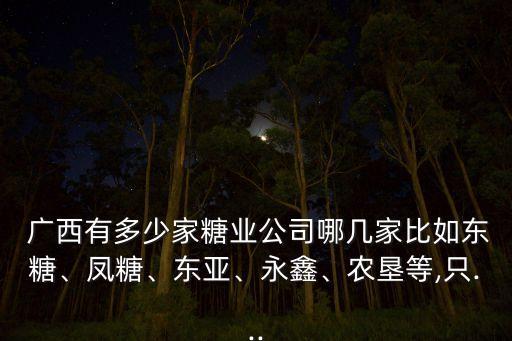 广西有多少家糖业公司哪几家比如东糖、凤糖、东亚、永鑫、农垦等,只...